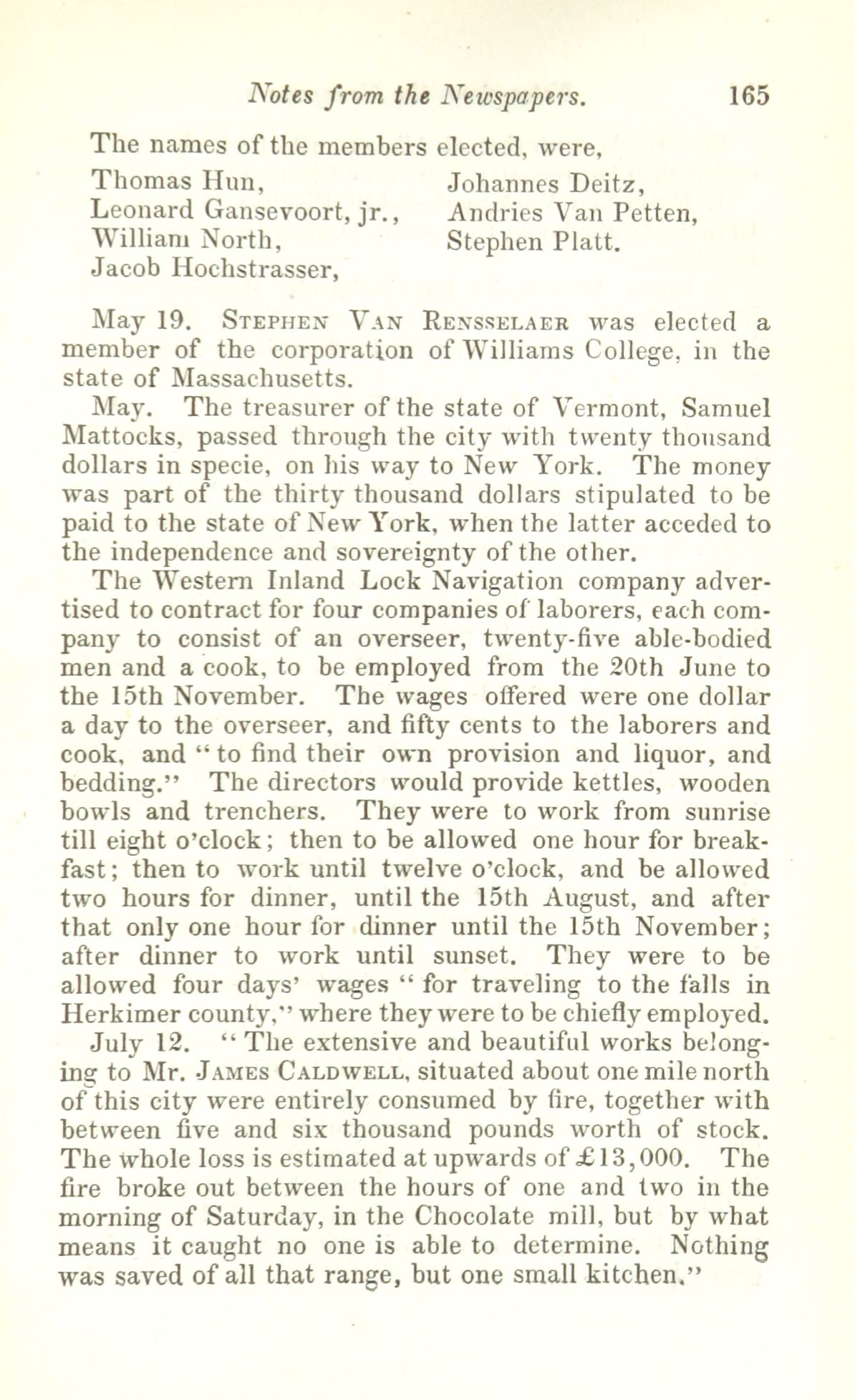 Notes from the Newspapers. 165

The names of the members elected, were,

Thomas Hun,
Leonard Gansevoort, jr.,
William North,
Jacob Hochstrasser,

Johannes Deitz,
Andries Van Petten,
Stephen Platt.

May 19. Stephen Van Rensselaer was elected a member of the corporation of Williams College, in the state of Massachusetts.

May. The treasurer of the state of Vermont, Samuel Mattocks, passed through the city with twenty thousand dollars in specie, on his way to New York. The money was part of the thirty thousand dollars stipulated to be paid to the state of New York, when the latter acceded to the independence and sovereignty of the other.

The Western Inland Lock Navigation company advertised to contract for four companies of laborers, each company to consist of an overseer, twenty-five able-bodied men and a cook, to be employed from the 20th June to the 15th November. The wages offered were one dollar a day to the overseer, and fifty cents to the laborers and cook, and "to find their own provision and liquor, and bedding." The directors would provide kettles, wooden bowls and trenchers. They were to work from sunrise till eight o'clock; then to be allowed one hour for breakfast; then to work until twelve o'clock, and be allowed two hours for dinner, until the 15th August, and after that only one hour for dinner until the 15th November; after dinner to work until sunset. They were to be allowed four days' wages "for traveling to the falls in Herkimer county," where they were to be chiefly employed.

July 12. "The extensive and beautiful works belonging to Mr. James Caldwell, situated about one mile north of this city were entirely consumed by fire, together with between five and six thousand pounds worth of stock. The whole loss is estimated at upwards of £13,000. The fire broke out between the hours of one and two in the morning of Saturday, in the Chocolate mill, but by what means it caught no one is able to determine. Nothing was saved of all that range, but one small kitchen."